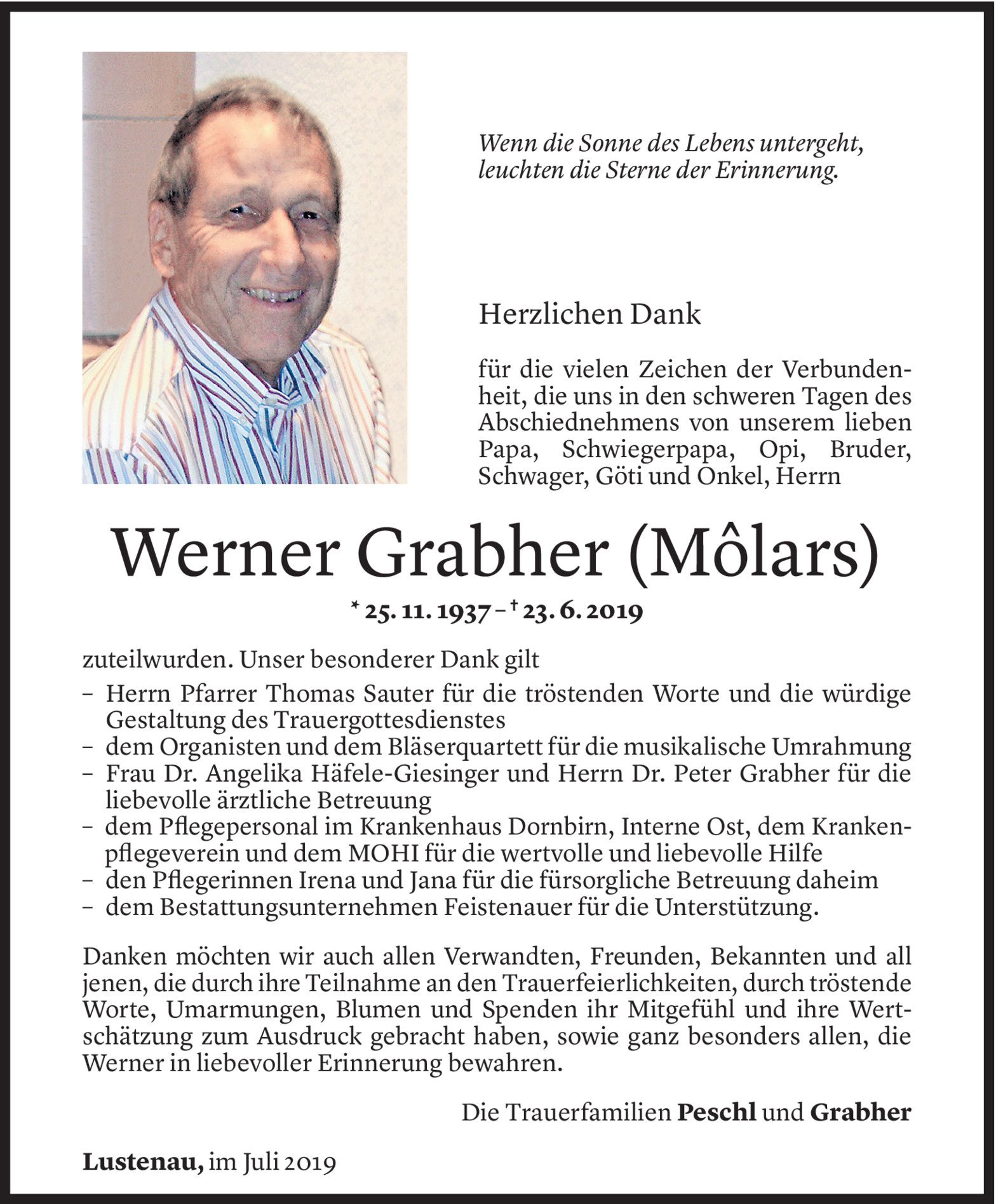 Wenn die Sonne des Lebens untergeht, leuchten die Sterne der Erinnerung.

Herzlichen Dank

für die vielen Zeichen der Verbundenheit, die uns in den schweren Tagen des Abschiednehmens von unserem lieben Papa, Schwiegerpapa, Opi, Bruder, Schwager, Göti und Onkel, Herrn

Werner Grabher (Môlars)

* 25. 11. 1937 – † 23. 6. 2019

zuteilwurden. Unser besonderer Dank gilt
– Herrn Pfarrer Thomas Sauter für die tröstenden Worte und die würdige Gestaltung des Trauergottesdienstes
– dem Organisten und dem Bläserquartett für die musikalische Umrahmung
– Frau Dr. Angelika Häfele-Giesinger und Herrn Dr. Peter Grabher für die liebevolle ärztliche Betreuung
– dem Pflegepersonal im Krankenhaus Dornbirn, Interne Ost, dem Krankenpflegeverein und dem MOHI für die wertvolle und liebevolle Hilfe
– den Pflegerinnen Irena und Jana für die fürsorgliche Betreuung daheim
– dem Bestattungsunternehmen Feistenauer für die Unterstützung.

Danken möchten wir auch allen Verwandten, Freunden, Bekannten und all jenen, die durch ihre Teilnahme an den Trauerfeierlichkeiten, durch tröstende Worte, Umarmungen, Blumen und Spenden ihr Mitgefühl und ihre Wertschätzung zum Ausdruck gebracht haben, sowie ganz besonders allen, die Werner in liebevoller Erinnerung bewahren.

Die Trauerfamilien Peschl und Grabher

Lustenau, im Juli 2019